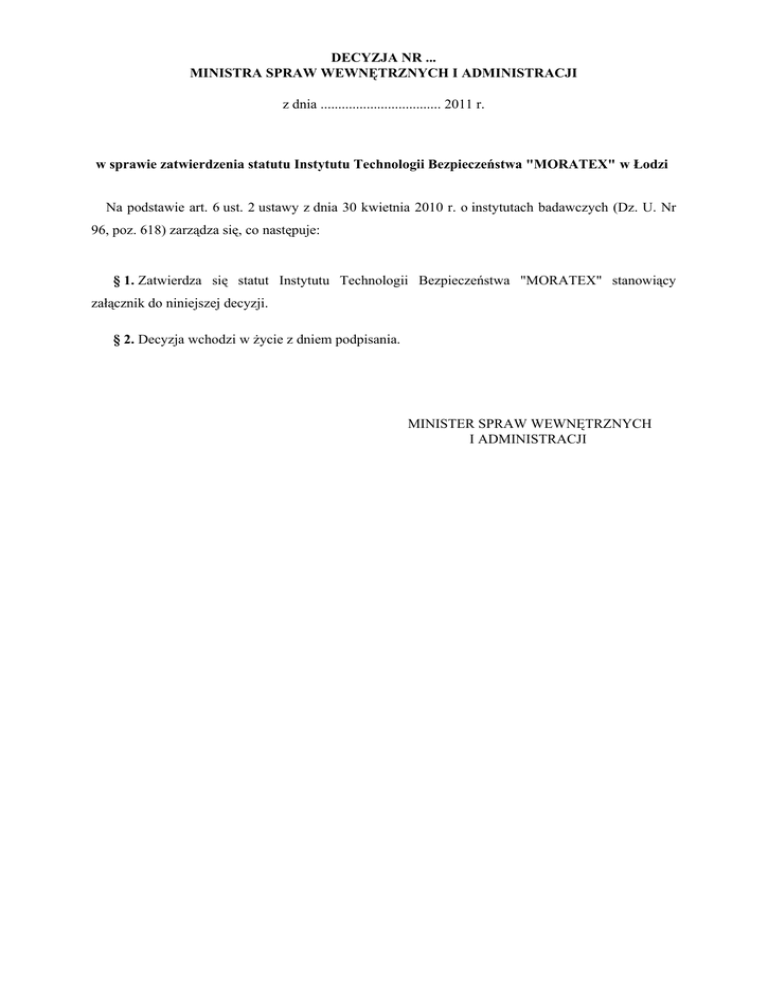 DECYZJA NR ...
MINISTRA SPRAW WEWNĘTRZNYCH I ADMINISTRACJI

z dnia .................................. 2011 r.

w sprawie zatwierdzenia statutu Instytutu Technologii Bezpieczeństwa "MORATEX" w Łodzi

Na podstawie art. 6 ust. 2 ustawy z dnia 30 kwietnia 2010 r. o instytutach badawczych (Dz. U. Nr 96, poz. 618) zarządza się, co następuje:

§ 1. Zatwierdza się statut Instytutu Technologii Bezpieczeństwa "MORATEX" stanowiący załącznik do niniejszej decyzji.

§ 2. Decyzja wchodzi w życie z dniem podpisania.

MINISTER SPRAW WEWNĘTRZNYCH
I ADMINISTRACJI